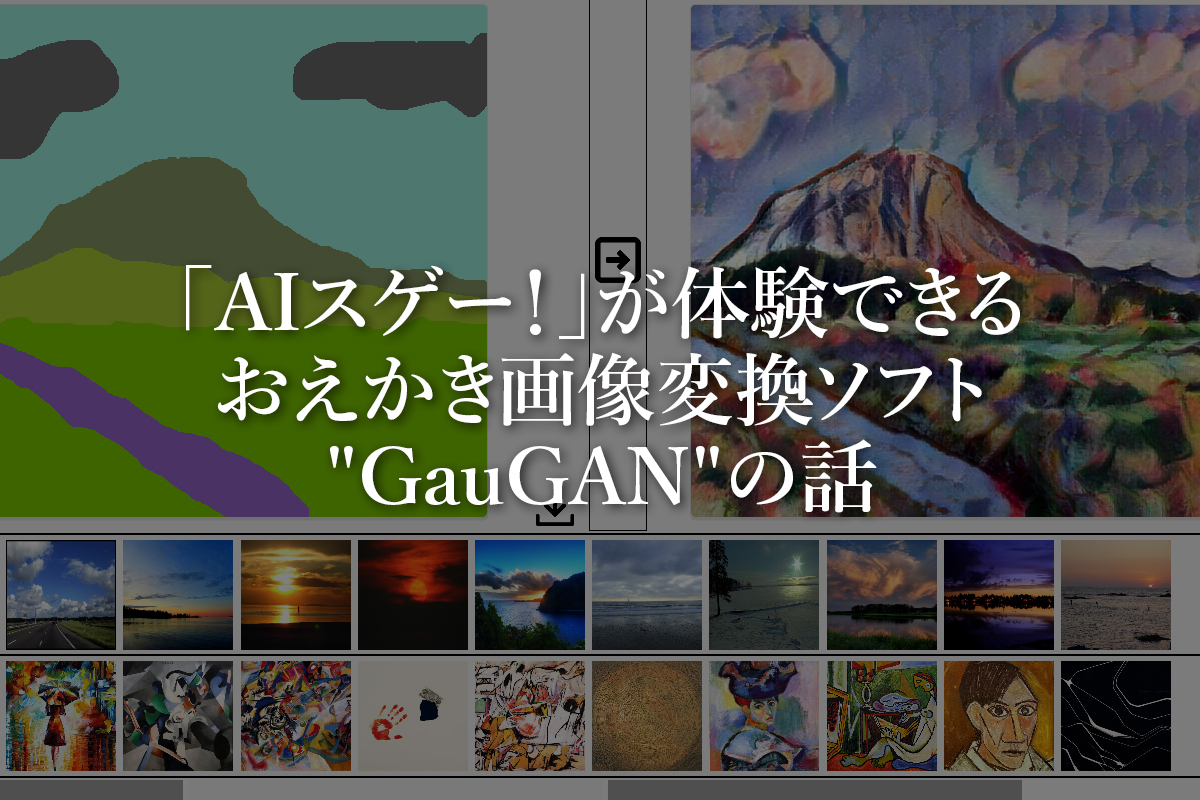 「AIスゲー！」が体験できる
おえかき画像変換ソフト
"GauGAN"の話